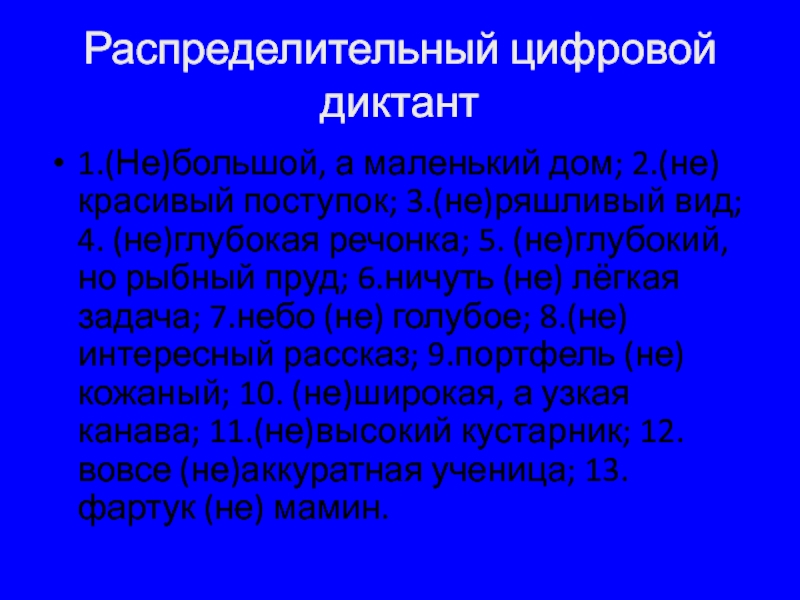 Распределительный цифровой диктант

• 1.(Не)большой, а маленький дом; 2.(не) красивый поступок; 3.(не)ряшливый вид; 4. (не)глубокая речонка; 5. (не)глубокий, но рыбный пруд; 6.ничуть (не) лёгкая задача; 7.небо (не) голубое; 8.(не) интересный рассказ; 9.портфель (не) кожаный; 10. (не)широкая, а узкая канава; 11.(не)высокий кустарник; 12. вовсе (не)аккуратная ученица; 13. фартук (не) мамин.